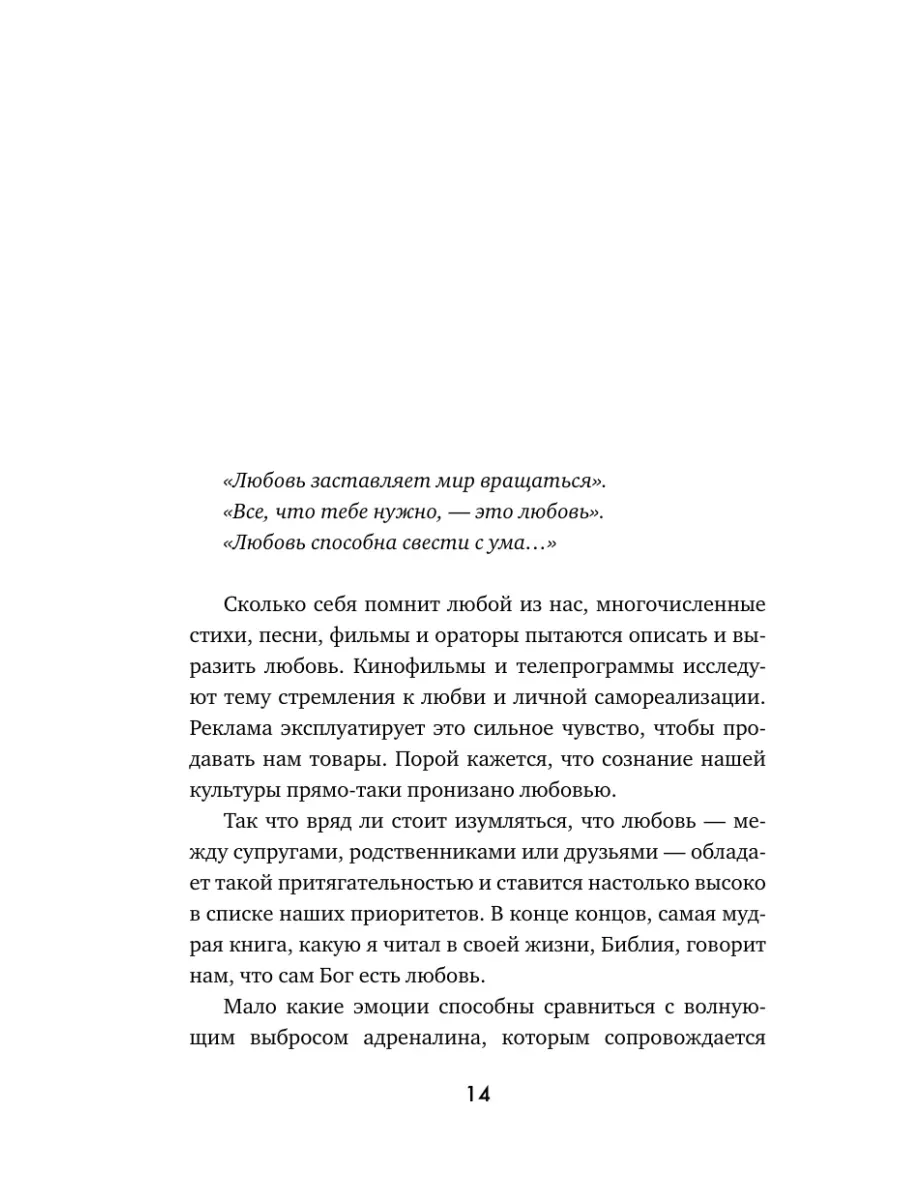 «Любовь заставляет мир вращаться».
«Все, что тебе нужно, — это любовь».
«Любовь способна свести с ума…»

Сколько себя помнит любой из нас, многочисленные стихи, песни, фильмы и ораторы пытаются описать и выразить любовь. Кинофильмы и телепрограммы исследуют тему стремления к любви и личной самореализации. Реклама эксплуатирует это сильное чувство, чтобы продавать нам товары. Порой кажется, что сознание нашей культуры прямо-таки пронизано любовью.

Так что вряд ли стоит изумляться, что любовь — между супругами, родственниками или друзьями — обладает такой притягательностью и ставится настолько высоко в списке наших приоритетов. В конце концов, самая мудрая книга, какую я читал в своей жизни, Библия, говорит нам, что сам Бог есть любовь.

Мало какие эмоции способны сравниться с волнующим выбросом адреналина, которым сопровождается

14